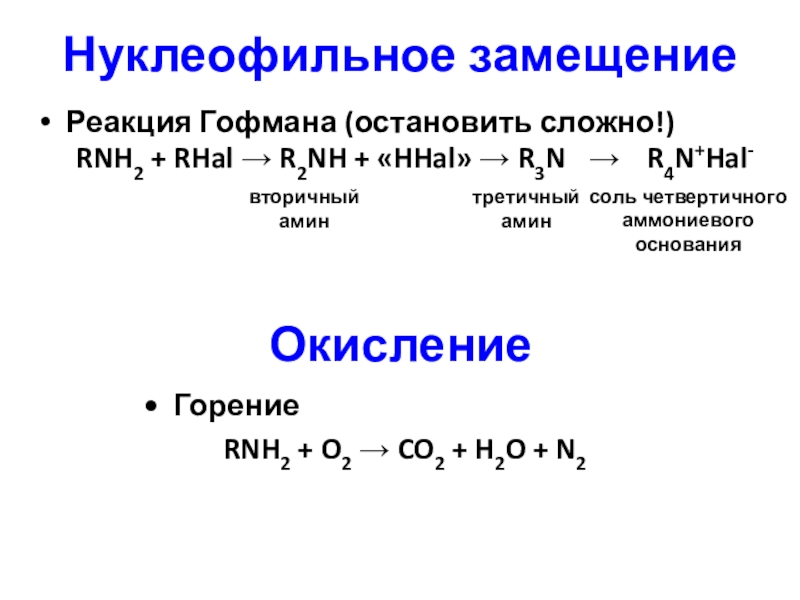 Нуклеофильное замещение

• Реакция Гофмана (остановить сложно!)

$RNH_2 + RHal \rightarrow R_2NH + «HHal» \rightarrow R_3N \rightarrow R_4N^+Hal^-$

вторичный амин

третичный амин

соль четвертичного аммониевого основания

Окисление

• Горение

$RNH_2 + O_2 \rightarrow CO_2 + H_2O + N_2$